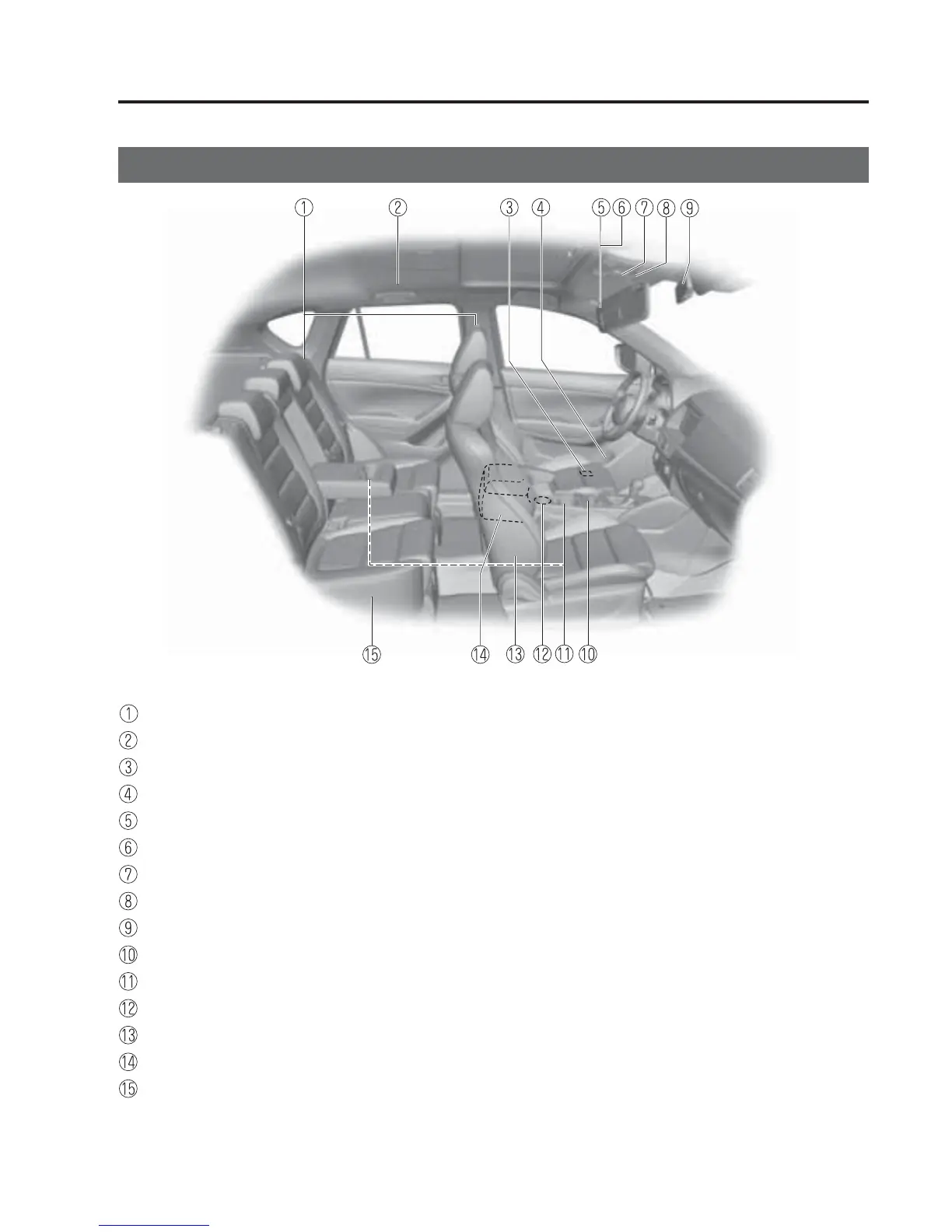 ① ② ③ ④ ⑤ ⑥ ⑦ ⑧ ⑨

⑮ ⑭ ⑬ ⑫ ⑪ ⑩

①
②
③
④
⑤
⑥
⑦
⑧
⑨
⑩
⑪
⑫
⑬
⑭
⑮